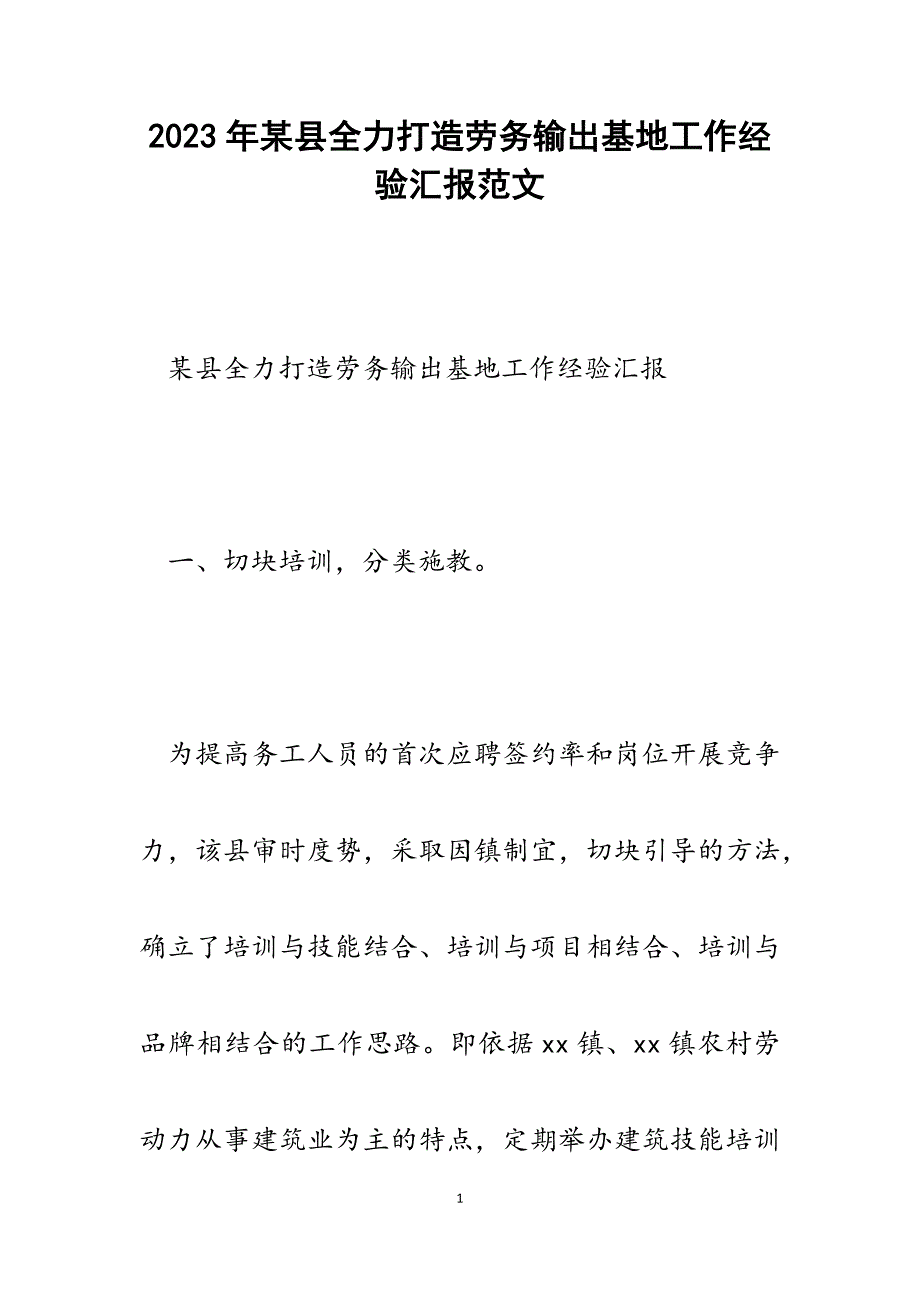 2023年某县全力打造劳务输出基地工作经验汇报范文

某县全力打造劳务输出基地工作经验汇报

一、切块培训，分类施教。

为提高务工人员的首次应聘签约率和岗位开展竞争力，该县审时度势，采取因镇制宜，切块引导的方法，确立了培训与技能结合、培训与项目相结合、培训与品牌相结合的工作思路。即依据xx镇、xx镇农村劳动力从事建筑业为主的特点，定期举办建筑技能培训

1